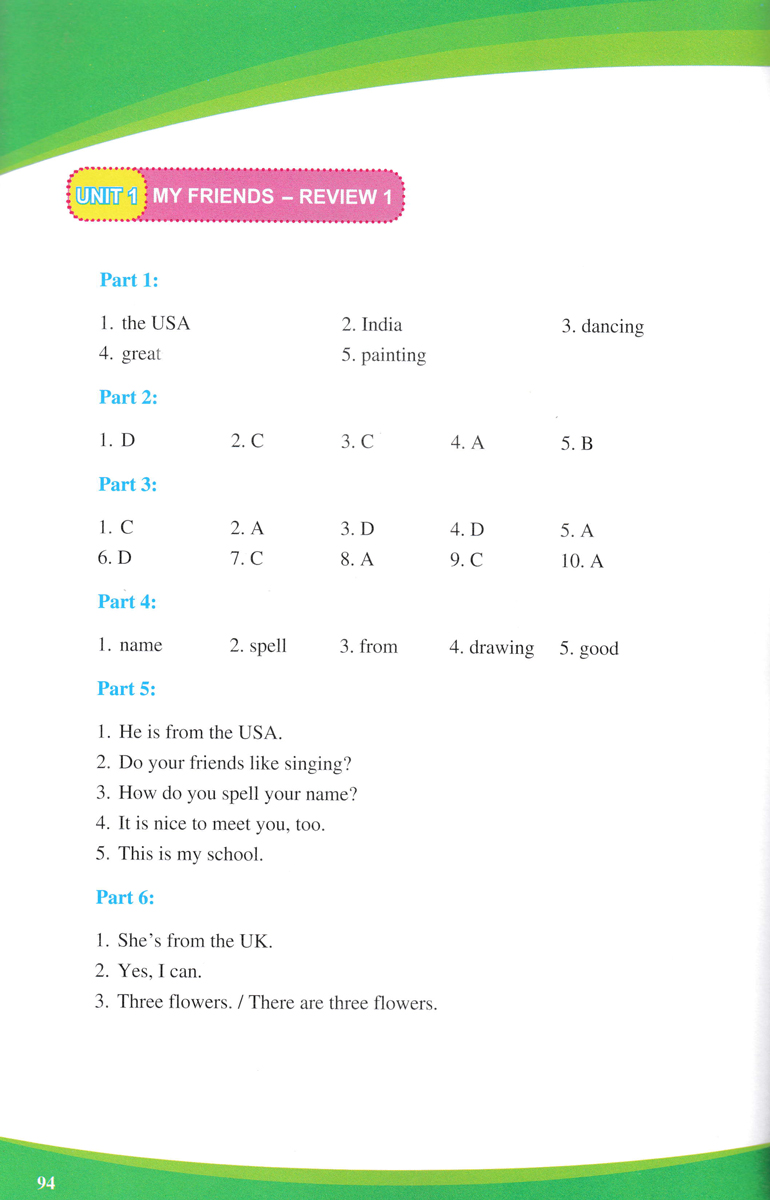 UNIT 1 MY FRIENDS – REVIEW 1

Part 1:

1. the USA
2. India
3. dancing
4. great
5. painting

Part 2:

1. D
2. C
3. C
4. A
5. B

Part 3:

1. C
2. A
3. D
4. D
5. A
6. D
7. C
8. A
9. C
10. A

Part 4:

1. name
2. spell
3. from
4. drawing
5. good

Part 5:

1. He is from the USA.
2. Do your friends like singing?
3. How do you spell your name?
4. It is nice to meet you, too.
5. This is my school.

Part 6:

1. She's from the UK.
2. Yes, I can.
3. Three flowers. / There are three flowers.

94